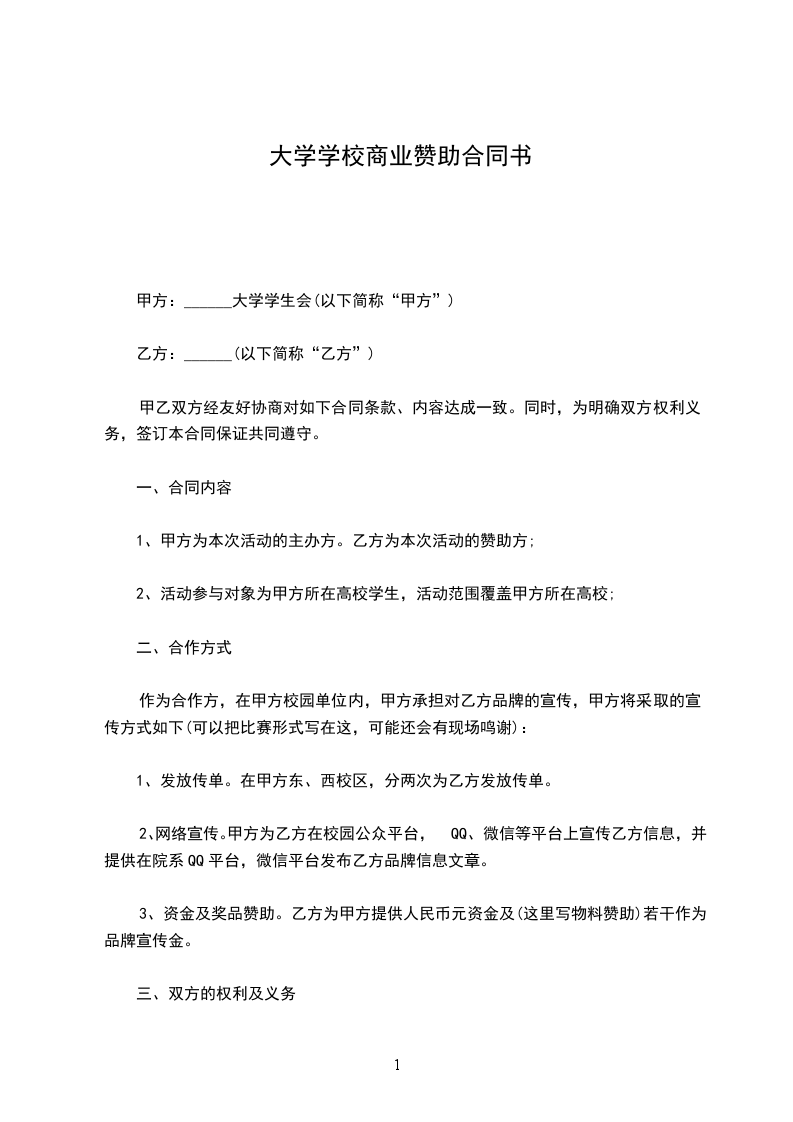 大学学校商业赞助合同书

甲方：______大学学生会(以下简称“甲方”)

乙方：______(以下简称“乙方”)

甲乙双方经友好协商对如下合同条款、内容达成一致。同时，为明确双方权利义务，签订本合同保证共同遵守。

一、合同内容

1、甲方为本次活动的主办方。乙方为本次活动的赞助方;

2、活动参与对象为甲方所在高校学生，活动范围覆盖甲方所在高校;

二、合作方式

作为合作方，在甲方校园单位内，甲方承担对乙方品牌的宣传，甲方将采取的宣传方式如下(可以把比赛形式写在这，可能还会有现场鸣谢)：

1、发放传单。在甲方东、西校区，分两次为乙方发放传单。

2、网络宣传。甲方为乙方在校园公众平台，　QQ、微信等平台上宣传乙方信息，并提供在院系QQ平台，微信平台发布乙方品牌信息文章。

3、资金及奖品赞助。乙方为甲方提供人民币元资金及(这里写物料赞助)若干作为品牌宣传金。

三、双方的权利及义务

1